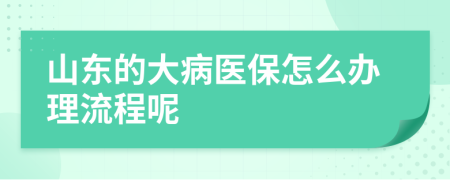 山东的大病医保怎么办理流程呢